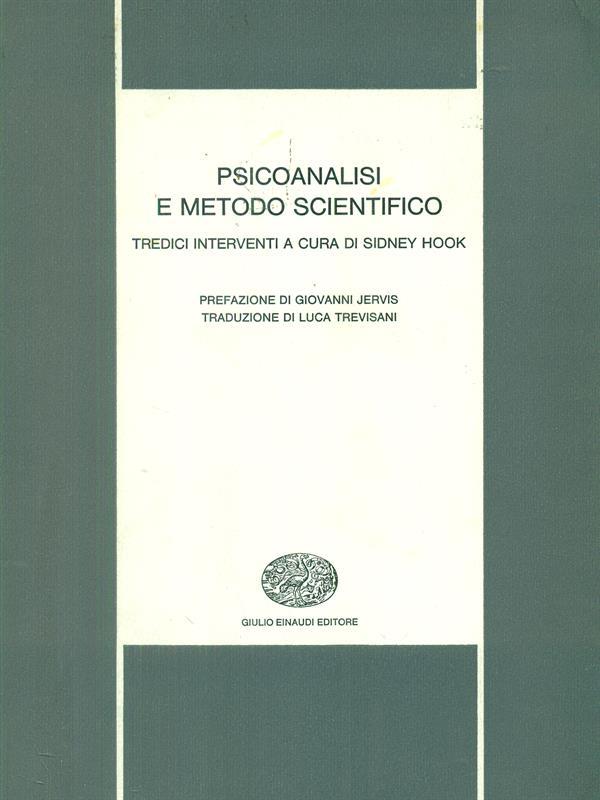 PSICOANALISI
E METODO SCIENTIFICO

TREDICI INTERVENTI A CURA DI SIDNEY HOOK

PREFAZIONE DI GIOVANNI JERVIS
TRADUZIONE DI LUCA TREVISANI

GIULIO EINAUDI EDITORE